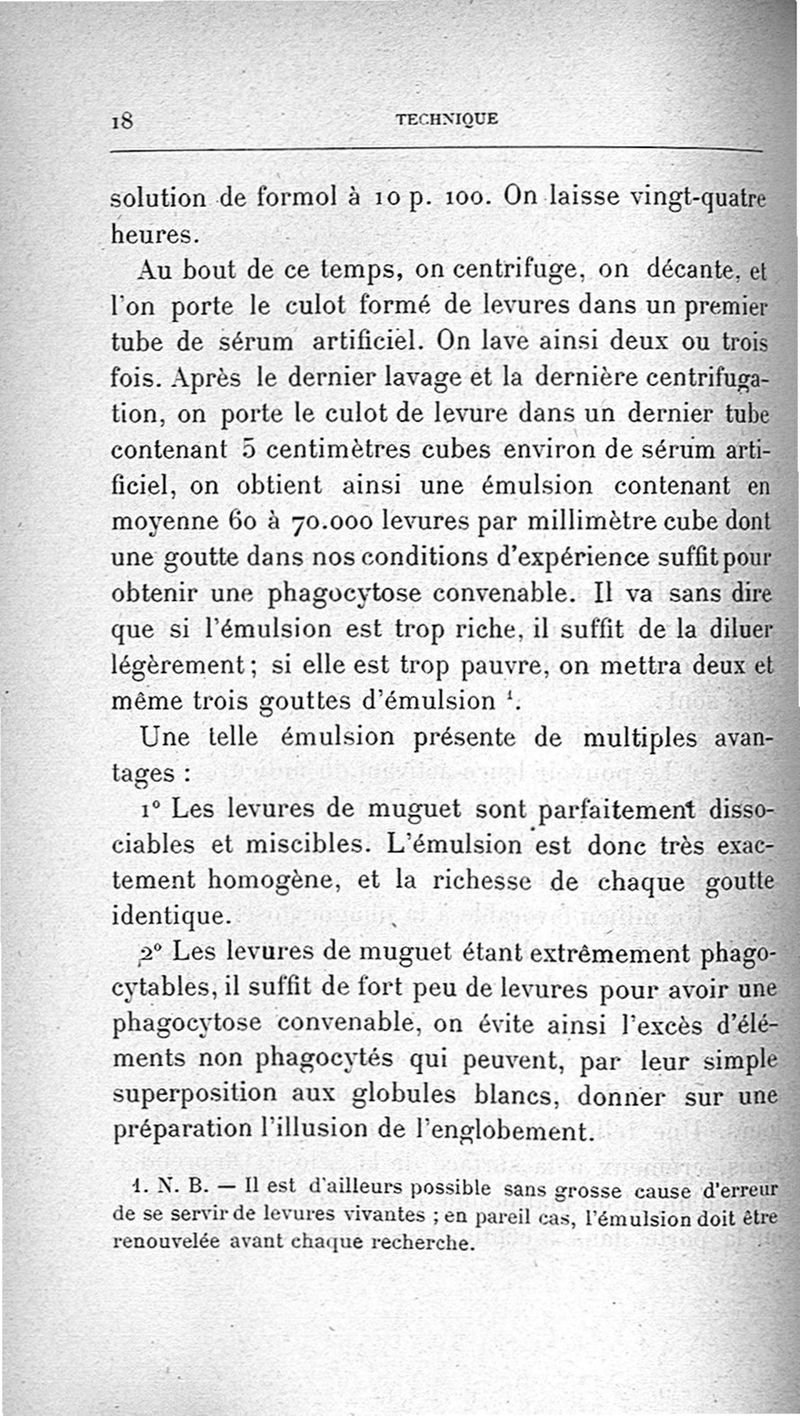 18 TECHNIQUE

solution de formol à 10 p. 100. On laisse vingt-quatre heures.

Au bout de ce temps, on centrifuge, on décante, et l'on porte le culot formé de levures dans un premier tube de sérum artificiel. On lave ainsi deux ou trois fois. Après le dernier lavage et la dernière centrifugation, on porte le culot de levure dans un dernier tube contenant 5 centimètres cubes environ de sérum artificiel, on obtient ainsi une émulsion contenant en moyenne 60 à 70.000 levures par millimètre cube dont une goutte dans nos conditions d'expérience suffit pour obtenir une phagocytose convenable. Il va sans dire que si l'émulsion est trop riche, il suffit de la diluer légèrement ; si elle est trop pauvre, on mettra deux et même trois gouttes d'émulsion $^1$.

Une telle émulsion présente de multiples avantages :

1° Les levures de muguet sont parfaitement dissociables et miscibles. L'émulsion est donc très exactement homogène, et la richesse de chaque goutte identique.

2° Les levures de muguet étant extrêmement phagocytables, il suffit de fort peu de levures pour avoir une phagocytose convenable, on évite ainsi l'excès d'éléments non phagocytés qui peuvent, par leur simple superposition aux globules blancs, donner sur une préparation l'illusion de l'englobement.

1. N. B. — Il est d'ailleurs possible sans grosse cause d'erreur de se servir de levures vivantes ; en pareil cas, l'émulsion doit être renouvelée avant chaque recherche.